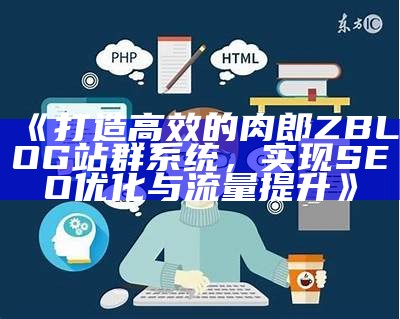 东方IC

PHP

HTML

《打造高效的肉郎ZBLOG站群系统，实现SEO优化与流量提升》